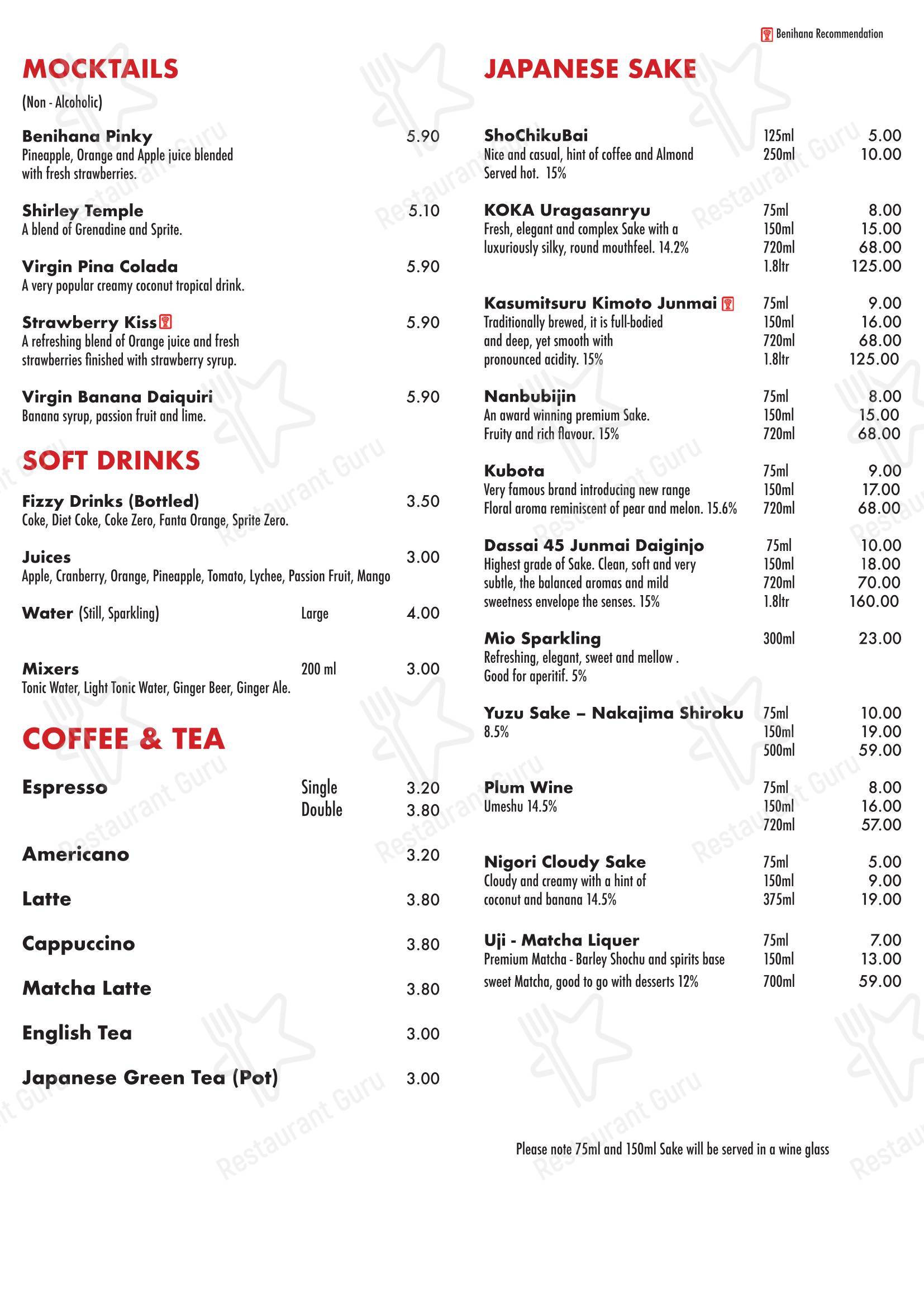 Benihana Recommendation

MOCKTAILS

(Non - Alcoholic)

Benihana Pinky 5.90
Pineapple, Orange and Apple juice blended with fresh strawberries.

Shirley Temple 5.10
A blend of Grenadine and Sprite.

Virgin Pina Colada 5.90
A very popular creamy coconut tropical drink.

Strawberry Kiss 5.90
A refreshing blend of Orange juice and fresh strawberries finished with strawberry syrup.

Virgin Banana Daiquiri 5.90
Banana syrup, passion fruit and lime.

SOFT DRINKS

Fizzy Drinks (Bottled) 3.50
Coke, Diet Coke, Coke Zero, Fanta Orange, Sprite Zero.

Juices 3.00
Apple, Cranberry, Orange, Pineapple, Tomato, Lychee, Passion Fruit, Mango

Water (Still, Sparkling) Large 4.00

Mixers 200 ml 3.00
Tonic Water, Light Tonic Water, Ginger Beer, Ginger Ale.

COFFEE & TEA

Espresso Single 3.20
Double 3.80

Americano 3.20

Latte 3.80

Cappuccino 3.80

Matcha Latte 3.80

English Tea 3.00

Japanese Green Tea (Pot) 3.00

JAPANESE SAKE

ShoChikuBai 125ml 5.00
Nice and casual, hint of coffee and Almond 250ml 10.00
Served hot. 15%

KOKA Uragasanryu 75ml 8.00
Fresh, elegant and complex Sake with a 150ml 15.00
luxuriously silky, round mouthfeel. 14.2% 720ml 68.00
1.8ltr 125.00

Kasumitsuru Kimoto Junmai 75ml 9.00
Traditionally brewed, it is full-bodied 150ml 16.00
and deep, yet smooth with 720ml 68.00
pronounced acidity. 15% 1.8ltr 125.00

Nanbubijin 75ml 8.00
An award winning premium Sake. 150ml 15.00
Fruity and rich flavour. 15% 720ml 68.00

Kubota 75ml 9.00
Very famous brand introducing new range 150ml 17.00
Floral aroma reminiscent of pear and melon. 15.6% 720ml 68.00

Dassai 45 Junmai Daiginjo 75ml 10.00
Highest grade of Sake. Clean, soft and very 150ml 18.00
subtle, the balanced aromas and mild 720ml 70.00
sweetness envelope the senses. 15% 1.8ltr 160.00

Mio Sparkling 300ml 23.00
Refreshing, elegant, sweet and mellow .
Good for aperitif. 5%

Yuzu Sake – Nakajima Shiroku 75ml 10.00
8.5% 150ml 19.00
500ml 59.00

Plum Wine 75ml 8.00
Umeshu 14.5% 150ml 16.00
720ml 57.00

Nigori Cloudy Sake 75ml 5.00
Cloudy and creamy with a hint of 150ml 9.00
coconut and banana 14.5% 375ml 19.00

Uji - Matcha Liquer 75ml 7.00
Premium Matcha - Barley Shochu and spirits base 150ml 13.00
sweet Matcha, good to go with desserts 12% 700ml 59.00

Please note 75ml and 150ml Sake will be served in a wine glass